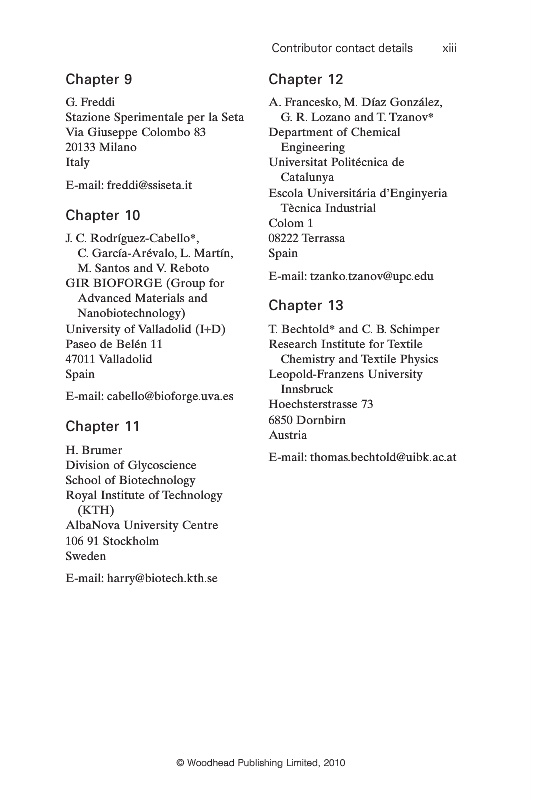 Contributor contact details xiii

Chapter 9

G. Freddi
Stazione Sperimentale per la Seta
Via Giuseppe Colombo 83
20133 Milano
Italy

E-mail: freddi@ssiseta.it

Chapter 10

J. C. Rodríguez-Cabello*, C. García-Arévalo, L. Martín, M. Santos and V. Reboto
GIR BIOFORGE (Group for Advanced Materials and Nanobiotechnology)
University of Valladolid (I+D)
Paseo de Belén 11
47011 Valladolid
Spain

E-mail: cabello@bioforge.uva.es

Chapter 11

H. Brumer
Division of Glycoscience
School of Biotechnology
Royal Institute of Technology (KTH)
AlbaNova University Centre
106 91 Stockholm
Sweden

E-mail: harry@biotech.kth.se

Chapter 12

A. Francesko, M. Díaz González, G. R. Lozano and T. Tzanov*
Department of Chemical Engineering
Universitat Politécnica de Catalunya
Escola Universitária d'Enginyeria Tècnica Industrial
Colom 1
08222 Terrassa
Spain

E-mail: tzanko.tzanov@upc.edu

Chapter 13

T. Bechtold* and C. B. Schimper
Research Institute for Textile Chemistry and Textile Physics
Leopold-Franzens University Innsbruck
Hoechsterstrasse 73
6850 Dornbirn
Austria

E-mail: thomas.bechtold@uibk.ac.at

© Woodhead Publishing Limited, 2010